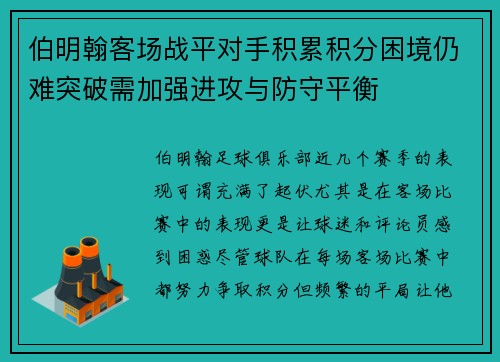 伯明翰客场战平对手积累积分困境仍难突破需加强进攻与防守平衡

伯明翰足球俱乐部近几个赛季的表现可谓充满了起伏尤其是在客场比赛中的表现更是让球迷和评论员感到困惑尽管球队在每场客场比赛中都努力争取积分但频繁的平局让他